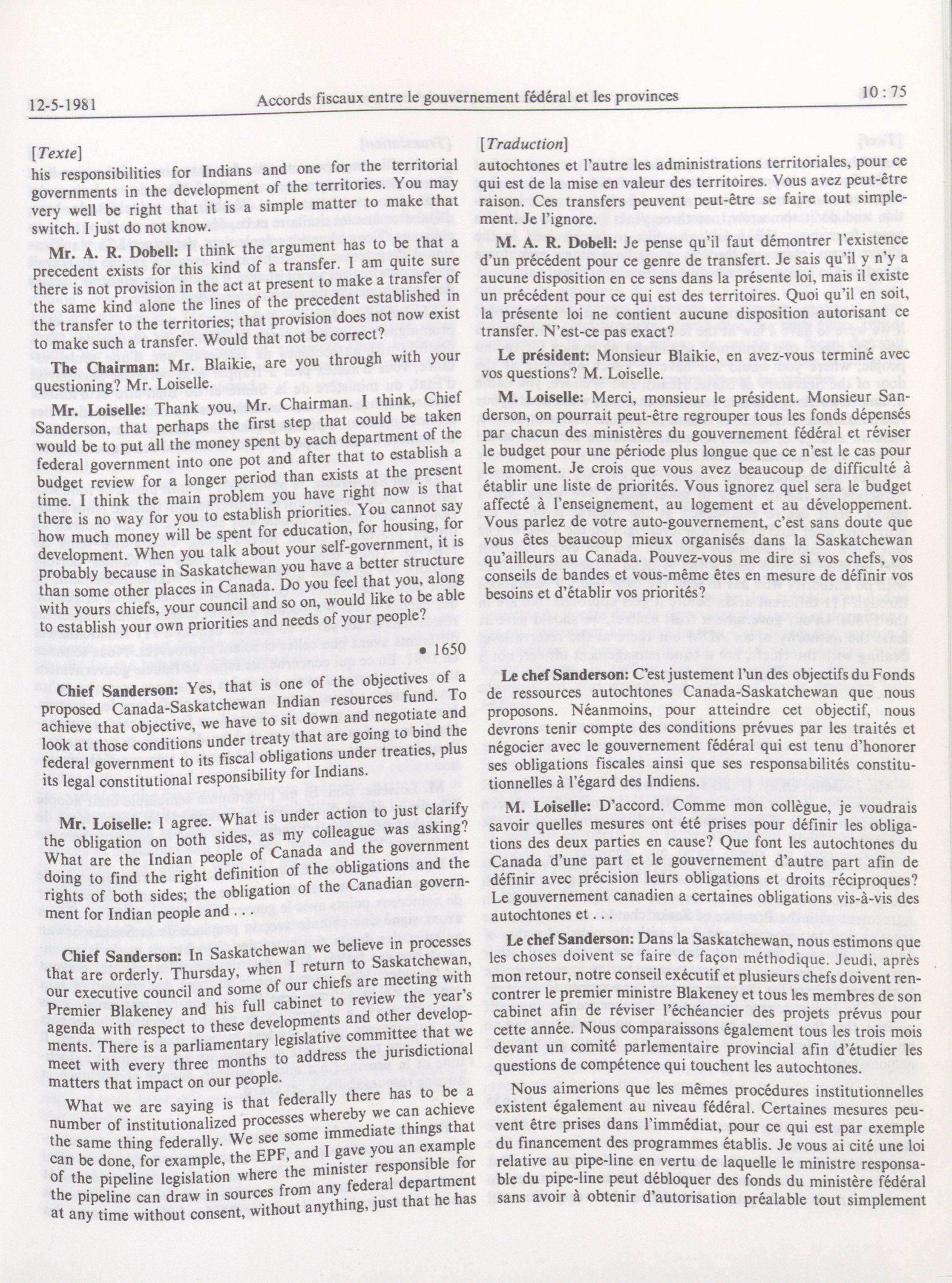 12-5-1981 Accords fiscaux entre le gouvernement fédéral et les provinces 10 : 75

[Texte]
his responsibilities for Indians and one for the territorial governments in the development of the territories. You may very well be right that it is a simple matter to make that switch. I just do not know.

Mr. A. R. Dobell: I think the argument has to be that a precedent exists for this kind of a transfer. I am quite sure there is not provision in the act at present to make a transfer of the same kind alone the lines of the precedent established in the transfer to the territories; that provision does not now exist to make such a transfer. Would that not be correct?

The Chairman: Mr. Blaikie, are you through with your questioning? Mr. Loiselle.

Mr. Loiselle: Thank you, Mr. Chairman. I think, Chief Sanderson, that perhaps the first step that could be taken would be to put all the money spent by each department of the federal government into one pot and after that to establish a budget review for a longer period than exists at the present time. I think the main problem you have right now is that there is no way for you to establish priorities. You cannot say how much money will be spent for education, for housing, for development. When you talk about your self-government, it is probably because in Saskatchewan you have a better structure than some other places in Canada. Do you feel that you, along with yours chiefs, your council and so on, would like to be able to establish your own priorities and needs of your people?

• 1650

Chief Sanderson: Yes, that is one of the objectives of a proposed Canada-Saskatchewan Indian resources fund. To achieve that objective, we have to sit down and negotiate and look at those conditions under treaty that are going to bind the federal government to its fiscal obligations under treaties, plus its legal constitutional responsibility for Indians.

Mr. Loiselle: I agree. What is under action to just clarify the obligation on both sides, as my colleague was asking? What are the Indian people of Canada and the government doing to find the right definition of the obligations and the rights of both sides; the obligation of the Canadian government for Indian people and . . .

Chief Sanderson: In Saskatchewan we believe in processes that are orderly. Thursday, when I return to Saskatchewan, our executive council and some of our chiefs are meeting with Premier Blakeney and his full cabinet to review the year's agenda with respect to these developments and other developments. There is a parliamentary legislative committee that we meet with every three months to address the jurisdictional matters that impact on our people.

What we are saying is that federally there has to be a number of institutionalized processes whereby we can achieve the same thing federally. We see some immediate things that can be done, for example, the EPF, and I gave you an example of the pipeline legislation where the minister responsible for the pipeline can draw in sources from any federal department at any time without consent, without anything, just that he has

[Traduction]
autochtones et l'autre les administrations territoriales, pour ce qui est de la mise en valeur des territoires. Vous avez peut-être raison. Ces transfers peuvent peut-être se faire tout simplement. Je l'ignore.

M. A. R. Dobell: Je pense qu'il faut démontrer l'existence d'un précédent pour ce genre de transfert. Je sais qu'il y n'y a aucune disposition en ce sens dans la présente loi, mais il existe un précédent pour ce qui est des territoires. Quoi qu'il en soit, la présente loi ne contient aucune disposition autorisant ce transfer. N'est-ce pas exact?

Le président: Monsieur Blaikie, en avez-vous terminé avec vos questions? M. Loiselle.

M. Loiselle: Merci, monsieur le président. Monsieur Sanderson, on pourrait peut-être regrouper tous les fonds dépensés par chacun des ministères du gouvernement fédéral et réviser le budget pour une période plus longue que ce n'est le cas pour le moment. Je crois que vous avez beaucoup de difficulté à établir une liste de priorités. Vous ignorez quel sera le budget affecté à l'enseignement, au logement et au développement. Vous parlez de votre auto-gouvernement, c'est sans doute que vous êtes beaucoup mieux organisés dans la Saskatchewan qu'ailleurs au Canada. Pouvez-vous me dire si vos chefs, vos conseils de bandes et vous-même êtes en mesure de définir vos besoins et d'établir vos priorités?

Le chef Sanderson: C'est justement l'un des objectifs du Fonds de ressources autochtones Canada-Saskatchewan que nous proposons. Néanmoins, pour atteindre cet objectif, nous devrons tenir compte des conditions prévues par les traités et négocier avec le gouvernement fédéral qui est tenu d'honorer ses obligations fiscales ainsi que ses responsabilités constitutionnelles à l'égard des Indiens.

M. Loiselle: D'accord. Comme mon collègue, je voudrais savoir quelles mesures ont été prises pour définir les obligations des deux parties en cause? Que font les autochtones du Canada d'une part et le gouvernement d'autre part afin de définir avec précision leurs obligations et droits réciproques? Le gouvernement canadien a certaines obligations vis-à-vis des autochtones et . . .

Le chef Sanderson: Dans la Saskatchewan, nous estimons que les choses doivent se faire de façon méthodique. Jeudi, après mon retour, notre conseil exécutif et plusieurs chefs doivent rencontrer le premier ministre Blakeney et tous les membres de son cabinet afin de réviser l'échéancier des projets prévus pour cette année. Nous comparaissons également tous les trois mois devant un comité parlementaire provincial afin d'étudier les questions de compétence qui touchent les autochtones.

Nous aimerions que les mêmes procédures institutionnelles existent également au niveau fédéral. Certaines mesures peuvent être prises dans l'immédiat, pour ce qui est par exemple du financement des programmes établis. Je vous ai cité une loi relative au pipe-line en vertu de laquelle le ministre responsable du pipe-line peut débloquer des fonds du ministère fédéral sans avoir à obtenir d'autorisation préalable tout simplement